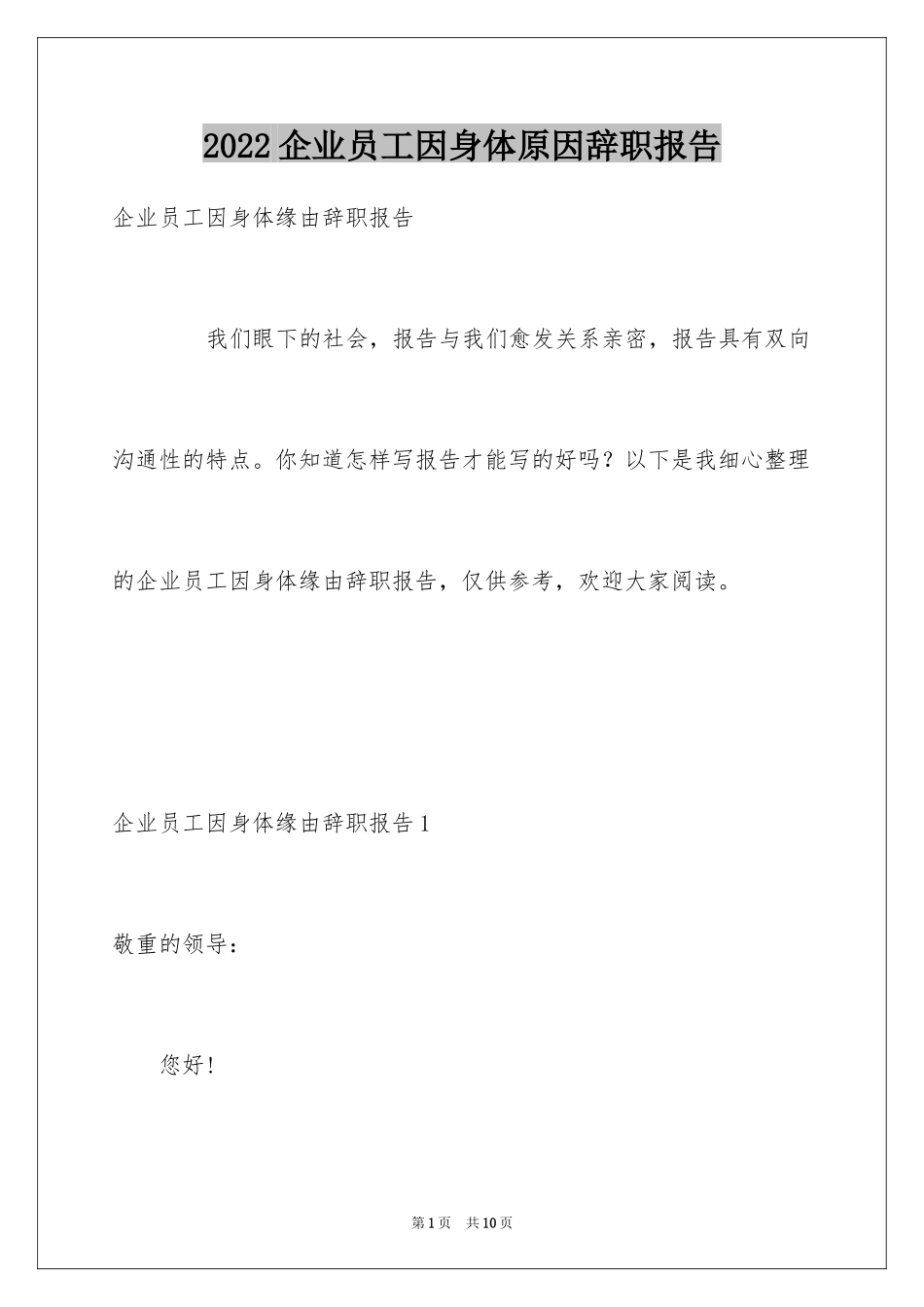 2022 企业员工因身体原因辞职报告

企业员工因身体缘由辞职报告

我们眼下的社会，报告与我们愈发关系亲密，报告具有双向沟通性的特点。你知道怎样写报告才能写的好吗？以下是我细心整理的企业员工因身体缘由辞职报告，仅供参考，欢迎大家阅读。

企业员工因身体缘由辞职报告 1

敬重的领导：

您好！

第 1 页 共 10 页